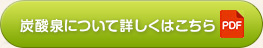 炭酸泉について詳しくはこちら PDF